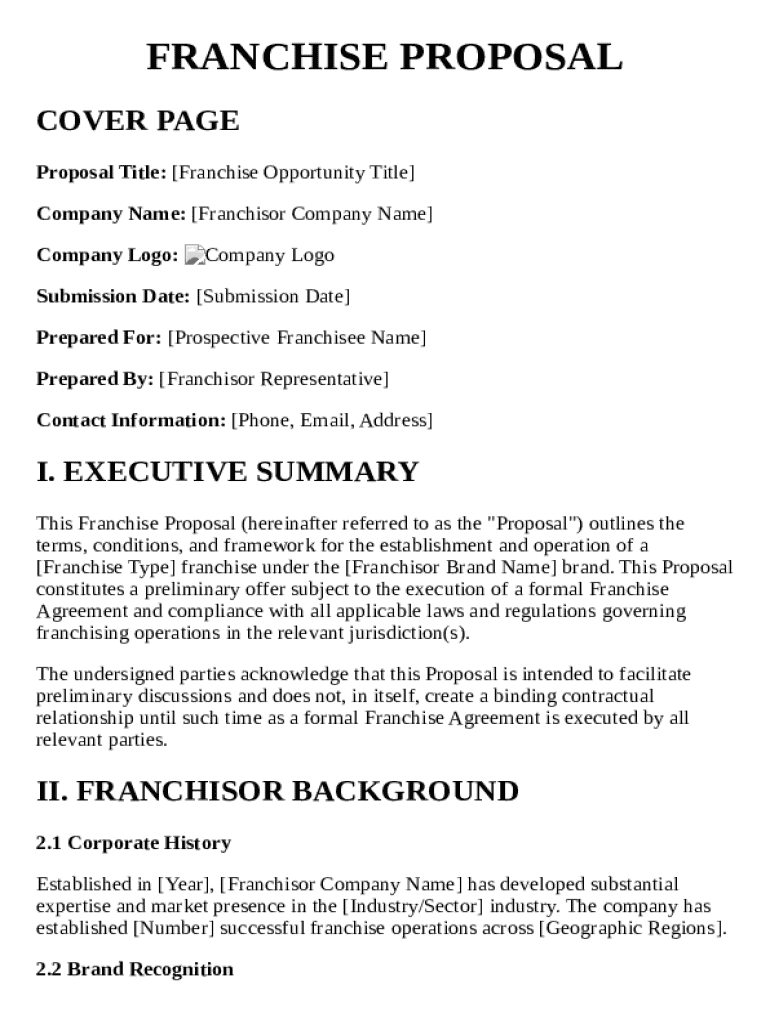 FRANCHISE PROPOSAL

COVER PAGE

Proposal Title: [Franchise Opportunity Title]

Company Name: [Franchisor Company Name]

Company Logo: Company Logo

Submission Date: [Submission Date]

Prepared For: [Prospective Franchisee Name]

Prepared By: [Franchisor Representative]

Contact Information: [Phone, Email, Address]

I. EXECUTIVE SUMMARY

This Franchise Proposal (hereinafter referred to as the "Proposal") outlines the terms, conditions, and framework for the establishment and operation of a [Franchise Type] franchise under the [Franchisor Brand Name] brand. This Proposal constitutes a preliminary offer subject to the execution of a formal Franchise Agreement and compliance with all applicable laws and regulations governing franchising operations in the relevant jurisdiction(s).

The undersigned parties acknowledge that this Proposal is intended to facilitate preliminary discussions and does not, in itself, create a binding contractual relationship until such time as a formal Franchise Agreement is executed by all relevant parties.

II. FRANCHISOR BACKGROUND

2.1 Corporate History

Established in [Year], [Franchisor Company Name] has developed substantial expertise and market presence in the [Industry/Sector] industry. The company has established [Number] successful franchise operations across [Geographic Regions].

2.2 Brand Recognition